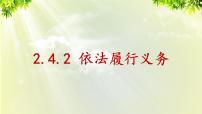 2.4.2 依法履行义务